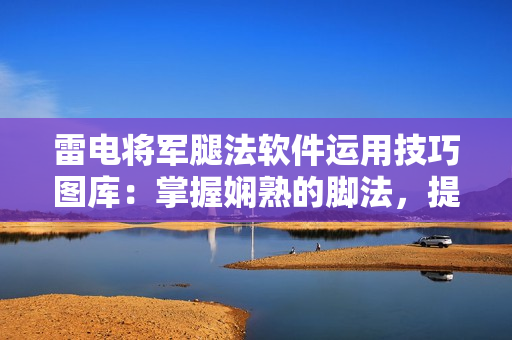 雷电将军腿法软件运用技巧图库：掌握娴熟的脚法，提